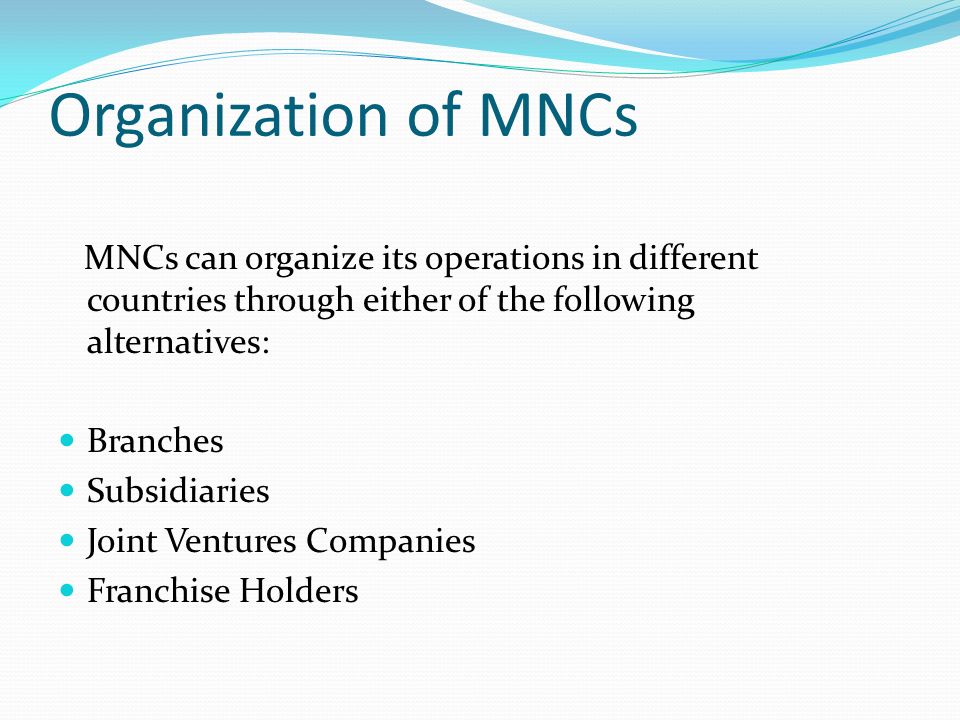 Organization of MNCs

MNCs can organize its operations in different countries through either of the following alternatives:

- Branches
- Subsidiaries
- Joint Ventures Companies
- Franchise Holders